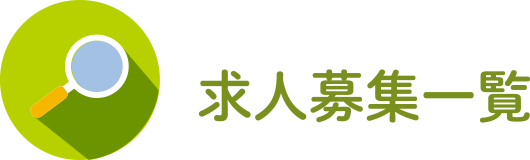 求人募集一覧